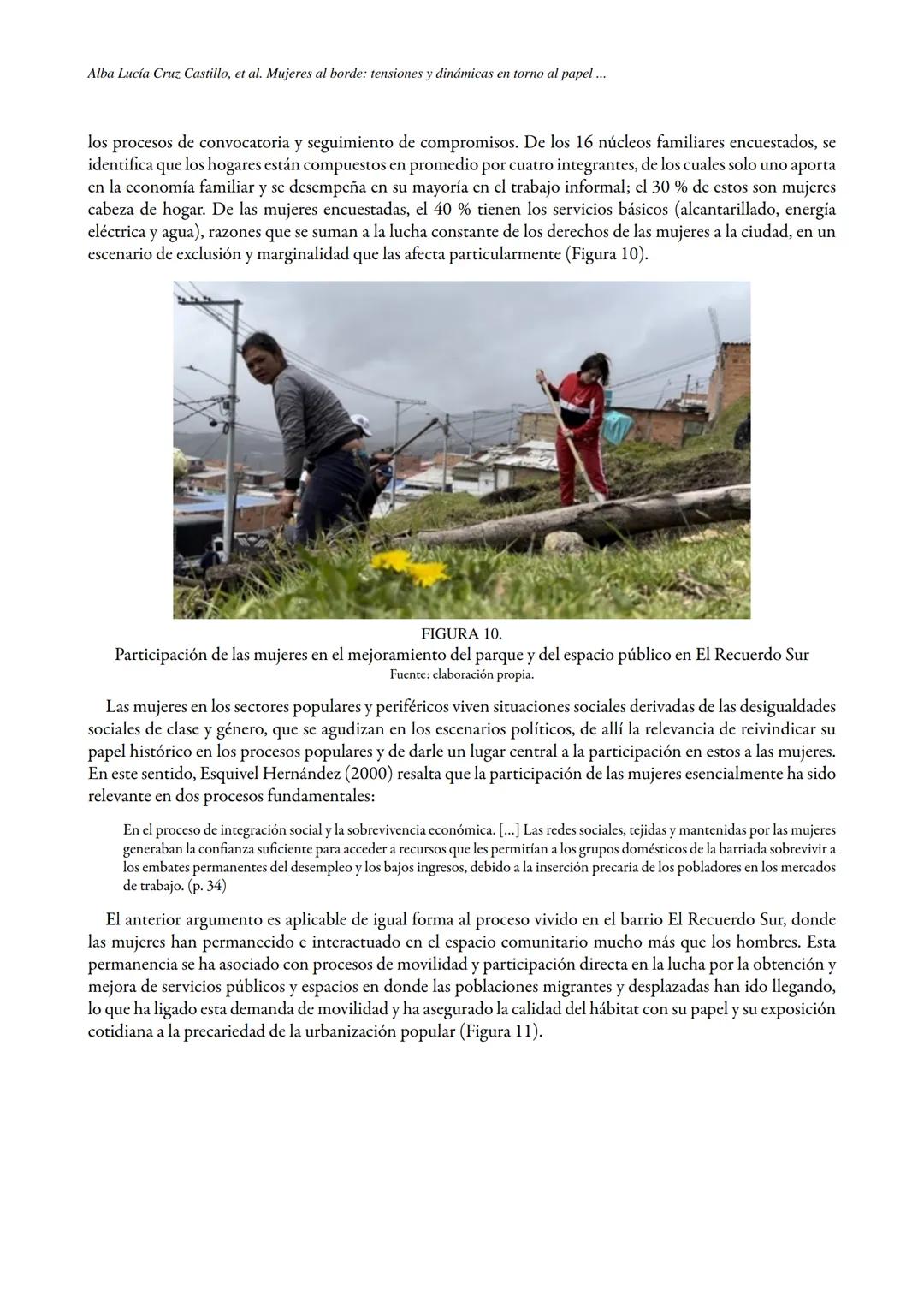 Alba Lucía Cruz Castillo, et al. Mujeres al borde: tensiones y dinámicas en torno al papel ...

los procesos de convocatoria y seguimiento de compromisos. De los 16 núcleos familiares encuestados, se identifica que los hogares están compuestos en promedio por cuatro integrantes, de los cuales solo uno aporta en la economía familiar y se desempeña en su mayoría en el trabajo informal; el 30 % de estos son mujeres cabeza de hogar. De las mujeres encuestadas, el 40 % tienen los servicios básicos (alcantarillado, energía eléctrica y agua), razones que se suman a la lucha constante de los derechos de las mujeres a la ciudad, en un escenario de exclusión y marginalidad que las afecta particularmente (Figura 10).

FIGURA 10.
Participación de las mujeres en el mejoramiento del parque y del espacio público en El Recuerdo Sur
Fuente: elaboración propia.

Las mujeres en los sectores populares y periféricos viven situaciones sociales derivadas de las desigualdades sociales de clase y género, que se agudizan en los escenarios políticos, de allí la relevancia de reivindicar su papel histórico en los procesos populares y de darle un lugar central a la participación en estos a las mujeres. En este sentido, Esquivel Hernández (2000) resalta que la participación de las mujeres esencialmente ha sido relevante en dos procesos fundamentales:

En el proceso de integración social y la sobrevivencia económica. [...] Las redes sociales, tejidas y mantenidas por las mujeres generaban la confianza suficiente para acceder a recursos que les permitían a los grupos domésticos de la barriada sobrevivir a los embates permanentes del desempleo y los bajos ingresos, debido a la inserción precaria de los pobladores en los mercados de trabajo. (p. 34)

El anterior argumento es aplicable de igual forma al proceso vivido en el barrio El Recuerdo Sur, donde las mujeres han permanecido e interactuado en el espacio comunitario mucho más que los hombres. Esta permanencia se ha asociado con procesos de movilidad y participación directa en la lucha por la obtención y mejora de servicios públicos y espacios en donde las poblaciones migrantes y desplazadas han ido llegando, lo que ha ligado esta demanda de movilidad y ha asegurado la calidad del hábitat con su papel y su exposición cotidiana a la precariedad de la urbanización popular (Figura 11).